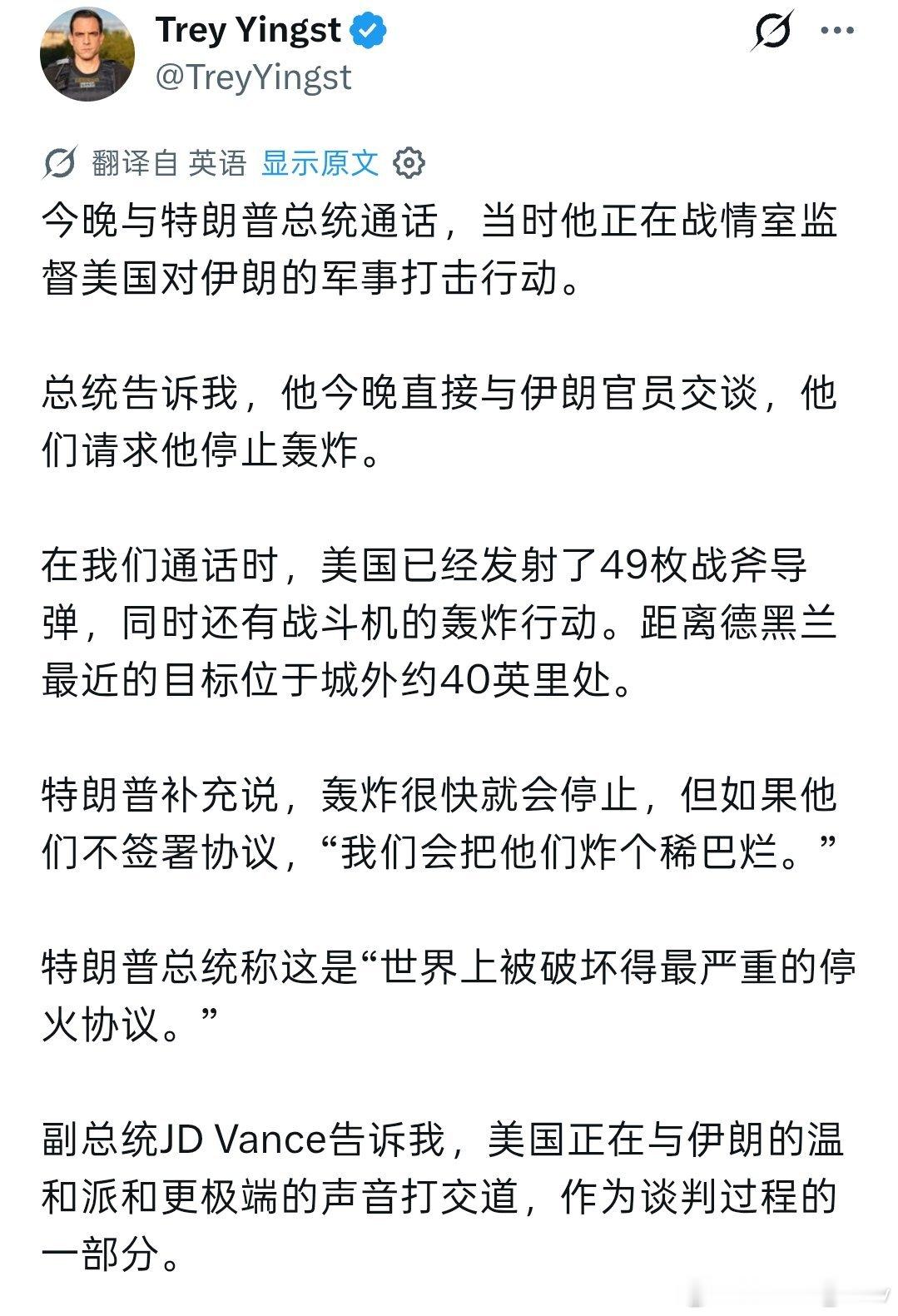 Trey Yingst
@TreyYingst

翻译自 英语 显示原文

今晚与特朗普总统通话，当时他正在战情室监督美国对伊朗的军事打击行动。

总统告诉我，他今晚直接与伊朗官员交谈，他们请求他停止轰炸。

在我们通话时，美国已经发射了49枚战斧导弹，同时还有战斗机的轰炸行动。距离德黑兰最近的目标位于城外约40英里处。

特朗普补充说，轰炸很快就会停止，但如果他们不签署协议，“我们会把他们炸个稀巴烂。”

特朗普总统称这是“世界上被破坏得最严重的停火协议。”

副总统JD Vance告诉我，美国正在与伊朗的温和派和更极端的声音打交道，作为谈判过程的一部分。